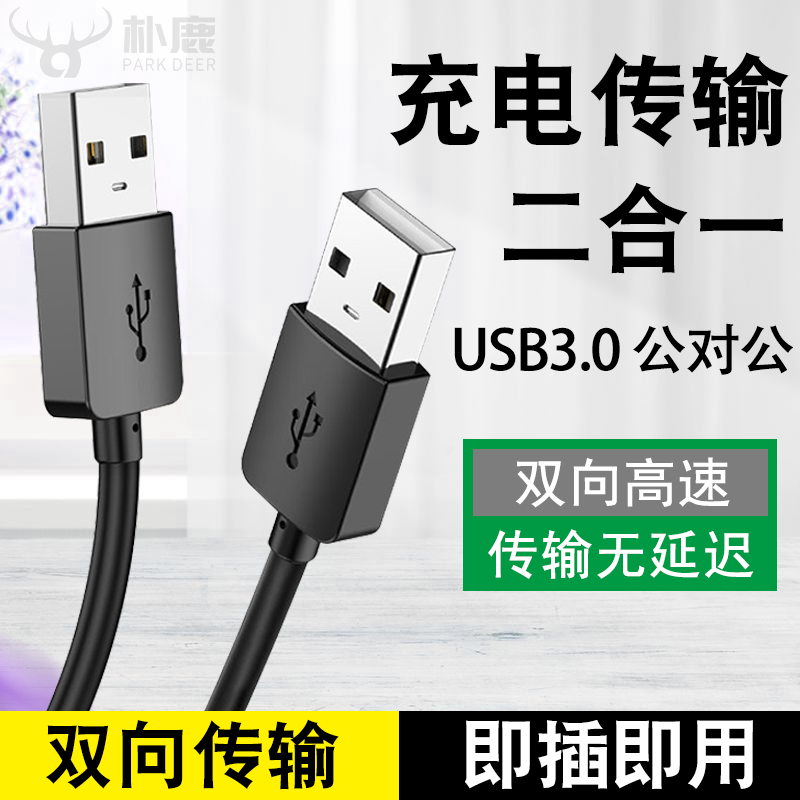 朴鹿
PARK DEER

充电传输
二合一
USB3.0 公对公

双向高速
传输无延迟

双向传输
即插即用